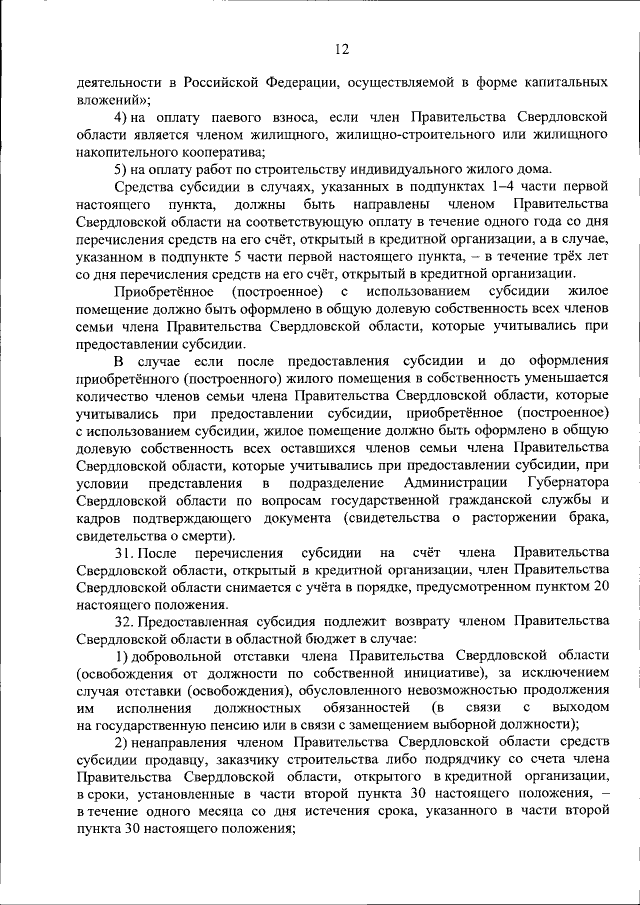 12

деятельности в Российской Федерации, осуществляемой в форме капитальных вложений»;

4) на оплату паевого взноса, если член Правительства Свердловской области является членом жилищного, жилищно-строительного или жилищного накопительного кооператива;

5) на оплату работ по строительству индивидуального жилого дома.

Средства субсидии в случаях, указанных в подпунктах 1–4 части первой настоящего пункта, должны быть направлены членом Правительства Свердловской области на соответствующую оплату в течение одного года со дня перечисления средств на его счёт, открытый в кредитной организации, а в случае, указанном в подпункте 5 части первой настоящего пункта, – в течение трёх лет со дня перечисления средств на его счёт, открытый в кредитной организации.

Приобретённое (построенное) с использованием субсидии жилое помещение должно быть оформлено в общую долевую собственность всех членов семьи члена Правительства Свердловской области, которые учитывались при предоставлении субсидии.

В случае если после предоставления субсидии и до оформления приобретённого (построенного) жилого помещения в собственность уменьшается количество членов семьи члена Правительства Свердловской области, которые учитывались при предоставлении субсидии, приобретённое (построенное) с использованием субсидии, жилое помещение должно быть оформлено в общую долевую собственность всех оставшихся членов семьи члена Правительства Свердловской области, которые учитывались при предоставлении субсидии, при условии представления в подразделение Администрации Губернатора Свердловской области по вопросам государственной гражданской службы и кадров подтверждающего документа (свидетельства о расторжении брака, свидетельства о смерти).

31. После перечисления субсидии на счёт члена Правительства Свердловской области, открытый в кредитной организации, член Правительства Свердловской области снимается с учёта в порядке, предусмотренном пунктом 20 настоящего положения.

32. Предоставленная субсидия подлежит возврату членом Правительства Свердловской области в областной бюджет в случае:

1) добровольной отставки члена Правительства Свердловской области (освобождения от должности по собственной инициативе), за исключением случая отставки (освобождения), обусловленного невозможностью продолжения им исполнения должностных обязанностей (в связи с выходом на государственную пенсию или в связи с замещением выборной должности);

2) ненаправления членом Правительства Свердловской области средств субсидии продавцу, заказчику строительства либо подрядчику со счета члена Правительства Свердловской области, открытого в кредитной организации, в сроки, установленные в части второй пункта 30 настоящего положения, – в течение одного месяца со дня истечения срока, указанного в части второй пункта 30 настоящего положения;